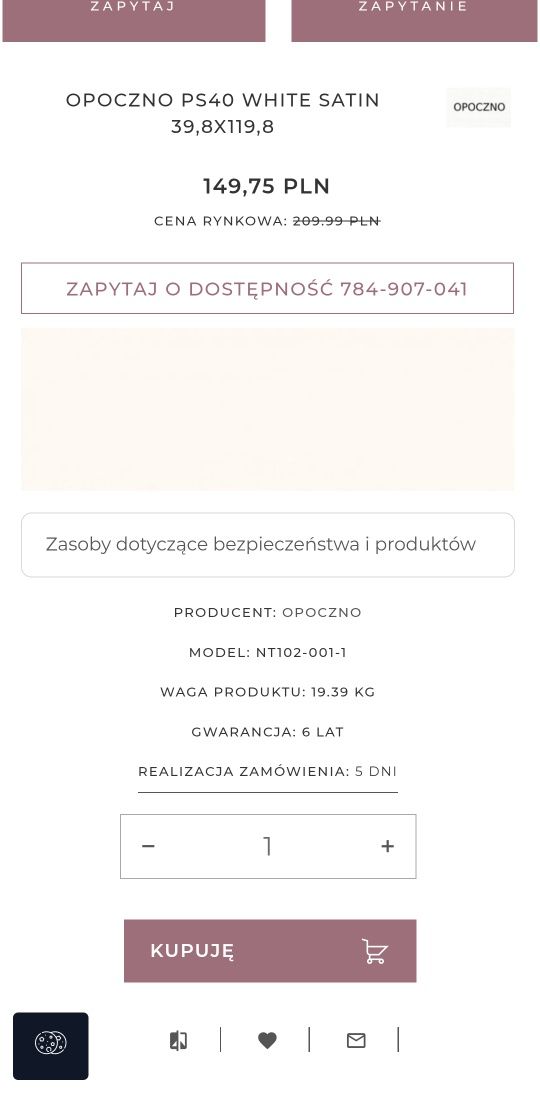 ZAPYTAJ

ZAPYTANIE

OPOCZNO PS40 WHITE SATIN 39,8X119,8

OPOCZNO

149,75 PLN

CENA RYNKOWA: 209.99 PLN

ZAPYTAJ O DOSTĘPNOŚĆ 784-907-041

Zasoby dotyczące bezpieczeństwa i produktów

PRODUCENT: OPOCZNO

MODEL: NT102-001-1

WAGA PRODUKTU: 19.39 KG

GWARANCJA: 6 LAT

REALIZACJA ZAMÓWIENIA: 5 DNI

−
1
+

KUPUJĘ